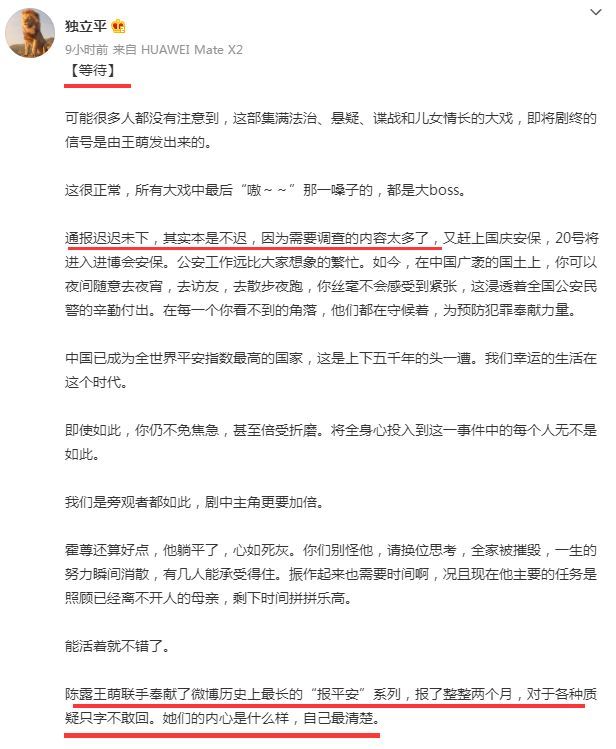 独立平

9小时前 来自 HUAWEI Mate X2

【等待】

可能很多人都没有注意到，这部集满法治、悬疑、谍战和儿女情长的大戏，即将剧终的信号是由王萌发出来的。

这很正常，所有大戏中最后“嗷～～”那一嗓子的，都是大boss。

通报迟迟未下，其实本是不迟，因为需要调查的内容太多了，又赶上国庆安保，20号将进入进博会安保。公安工作远比大家想象的繁忙。如今，在中国广袤的国土上，你可以夜间随意去夜宵，去访友，去散步夜跑，你丝毫不会感受到紧张，这浸透着全国公安民警的辛勤付出。在每一个你看不到的角落，他们都在守候着，为预防犯罪奉献力量。

中国已成为全世界平安指数最高的国家，这是上下五千年的头一遭。我们幸运的生活在这个时代。

即使如此，你仍不免焦急，甚至倍受折磨。将全身心投入到这一事件中的每个人无不是如此。

我们是旁观者都如此，剧中主角更要加倍。

霍尊还算好点，他躺平了，心如死灰。你们别怪他，请换位思考，全家被摧毁，一生的努力瞬间消散，有几人能承受得住。振作起来也需要时间啊，况且现在他主要的任务是照顾已经离不开人的母亲，剩下时间拼拼乐高。

能活着就不错了。

陈露王萌联手奉献了微博历史上最长的“报平安”系列，报了整整两个月，对于各种质疑只字不敢回。她们的内心是什么样，自己最清楚。